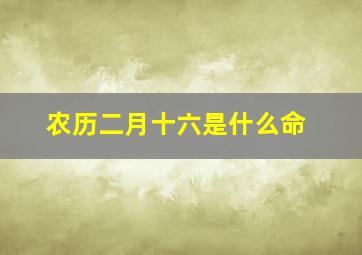 农历二月十六是什么命